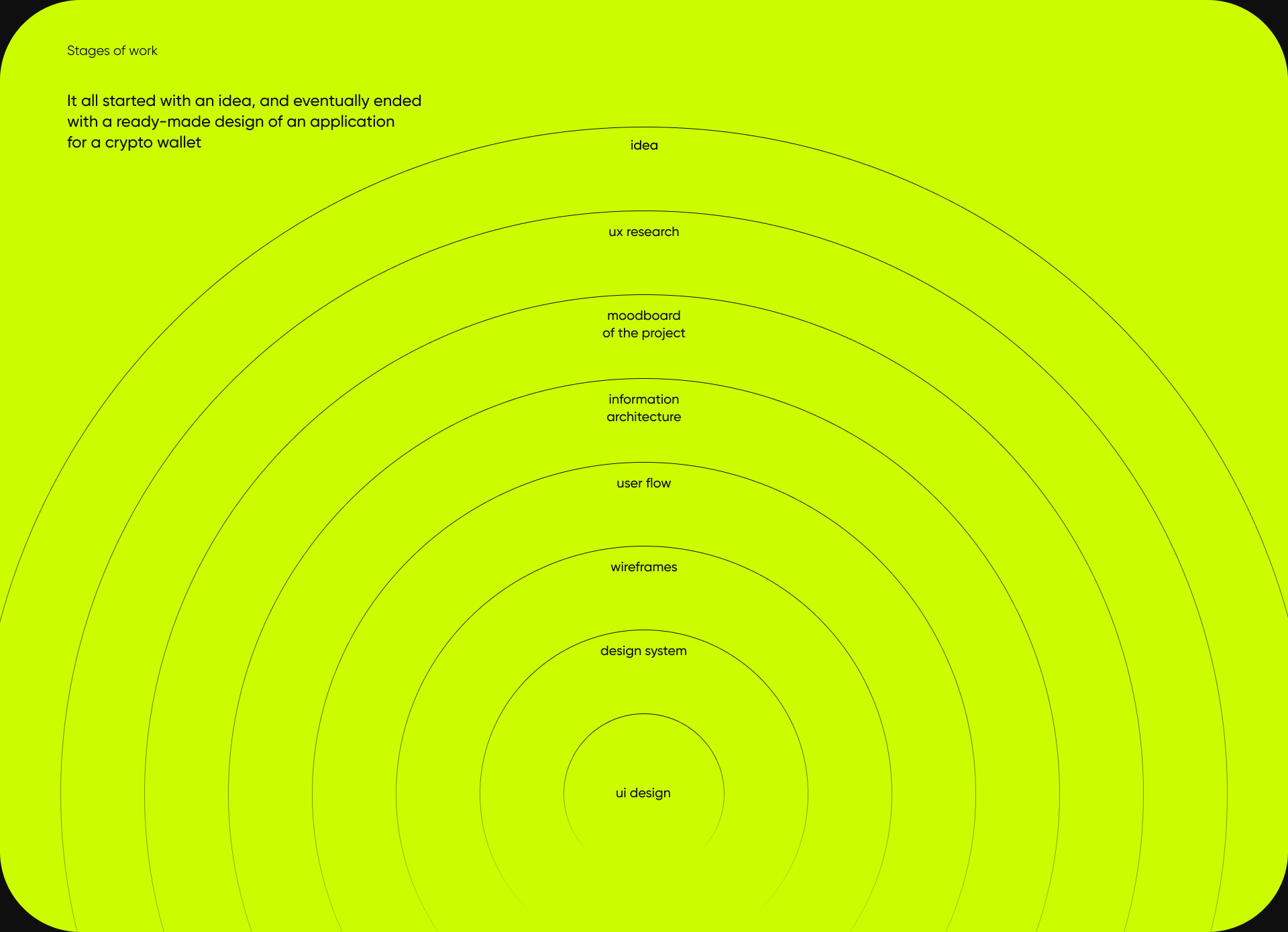 Stages of work

It all started with an idea, and eventually ended with a ready-made design of an application for a crypto wallet

idea

ux research

moodboard
of the project

information
architecture

user flow

wireframes

design system

ui design